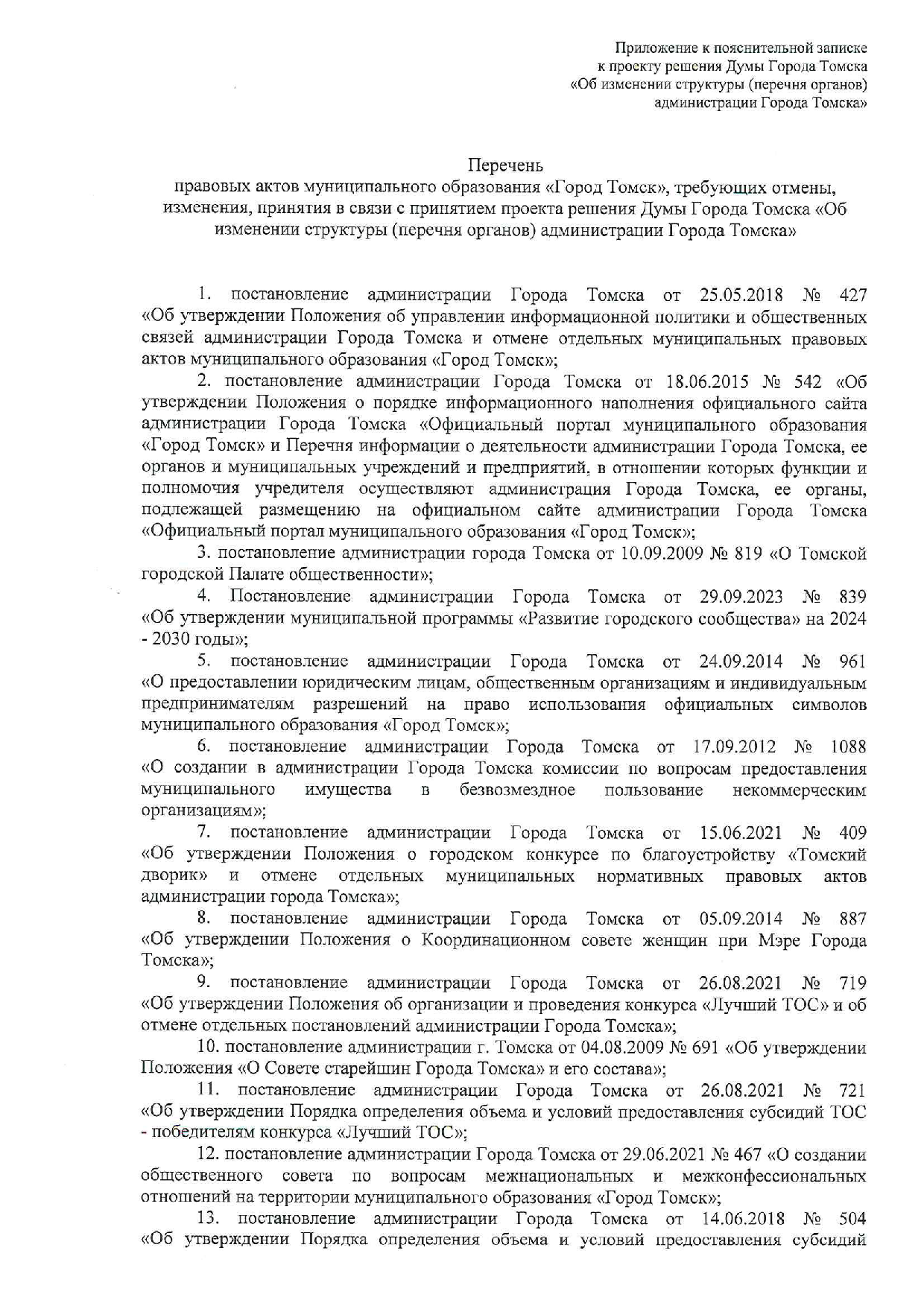 Приложение к пояснительной записке к проекту решения Думы Города Томска «Об изменении структуры (перечня органов) администрации Города Томска»

Перечень
правовых актов муниципального образования «Город Томск», требующих отмены, изменения, принятия в связи с принятием проекта решения Думы Города Томска «Об изменении структуры (перечня органов) администрации Города Томска»

1. постановление администрации Города Томска от 25.05.2018 № 427 «Об утверждении Положения об управлении информационной политики и общественных связей администрации Города Томска и отмене отдельных муниципальных правовых актов муниципального образования «Город Томск»;

2. постановление администрации Города Томска от 18.06.2015 № 542 «Об утверждении Положения о порядке информационного наполнения официального сайта администрации Города Томска «Официальный портал муниципального образования «Город Томск» и Перечня информации о деятельности администрации Города Томска, ее органов и муниципальных учреждений и предприятий, в отношении которых функции и полномочия учредителя осуществляют администрация Города Томска, ее органы, подлежащей размещению на официальном сайте администрации Города Томска «Официальный портал муниципального образования «Город Томск»;

3. постановление администрации города Томска от 10.09.2009 № 819 «О Томской городской Палате общественности»;

4. Постановление администрации Города Томска от 29.09.2023 № 839 «Об утверждении муниципальной программы «Развитие городского сообщества» на 2024 - 2030 годы»;

5. постановление администрации Города Томска от 24.09.2014 № 961 «О предоставлении юридическим лицам, общественным организациям и индивидуальным предпринимателям разрешений на право использования официальных символов муниципального образования «Город Томск»;

6. постановление администрации Города Томска от 17.09.2012 № 1088 «О создании в администрации Города Томска комиссии по вопросам предоставления муниципального имущества в безвозмездное пользование некоммерческим организациям»;

7. постановление администрации Города Томска от 15.06.2021 № 409 «Об утверждении Положения о городском конкурсе по благоустройству «Томский дворик» и отмене отдельных муниципальных нормативных правовых актов администрации города Томска»;

8. постановление администрации Города Томска от 05.09.2014 № 887 «Об утверждении Положения о Координационном совете женщин при Мэре Города Томска»;

9. постановление администрации Города Томска от 26.08.2021 № 719 «Об утверждении Положения об организации и проведения конкурса «Лучший ТОС» и об отмене отдельных постановлений администрации Города Томска»;

10. постановление администрации г. Томска от 04.08.2009 № 691 «Об утверждении Положения «О Совете старейшин Города Томска» и его состава»;

11. постановление администрации Города Томска от 26.08.2021 № 721 «Об утверждении Порядка определения объема и условий предоставления субсидий ТОС - победителям конкурса «Лучший ТОС»;

12. постановление администрации Города Томска от 29.06.2021 № 467 «О создании общественного совета по вопросам межнациональных и межконфессиональных отношений на территории муниципального образования «Город Томск»;

13. постановление администрации Города Томска от 14.06.2018 № 504 «Об утверждении Порядка определения объема и условий предоставления субсидий